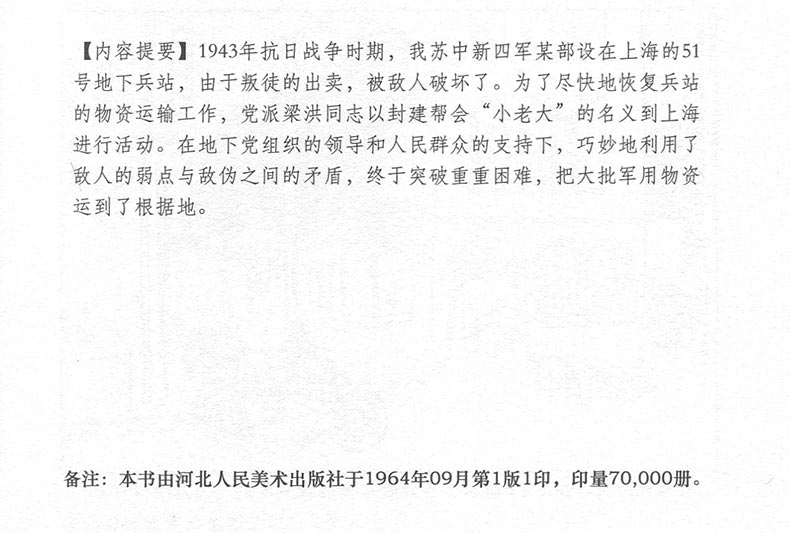 【内容提要】1943年抗日战争时期，我苏中新四军某部设在上海的51号地下兵站，由于叛徒的出卖，被敌人破坏了。为了尽快地恢复兵站的物资运输工作，党派梁洪同志以封建帮会“小老大”的名义到上海进行活动。在地下党组织的领导和人民群众的支持下，巧妙地利用了敌人的弱点与敌伪之间的矛盾，终于突破重重困难，把大批军用物资运到了根据地。

备注：本书由河北人民美术出版社于1964年09月第1版1印，印量70,000册。